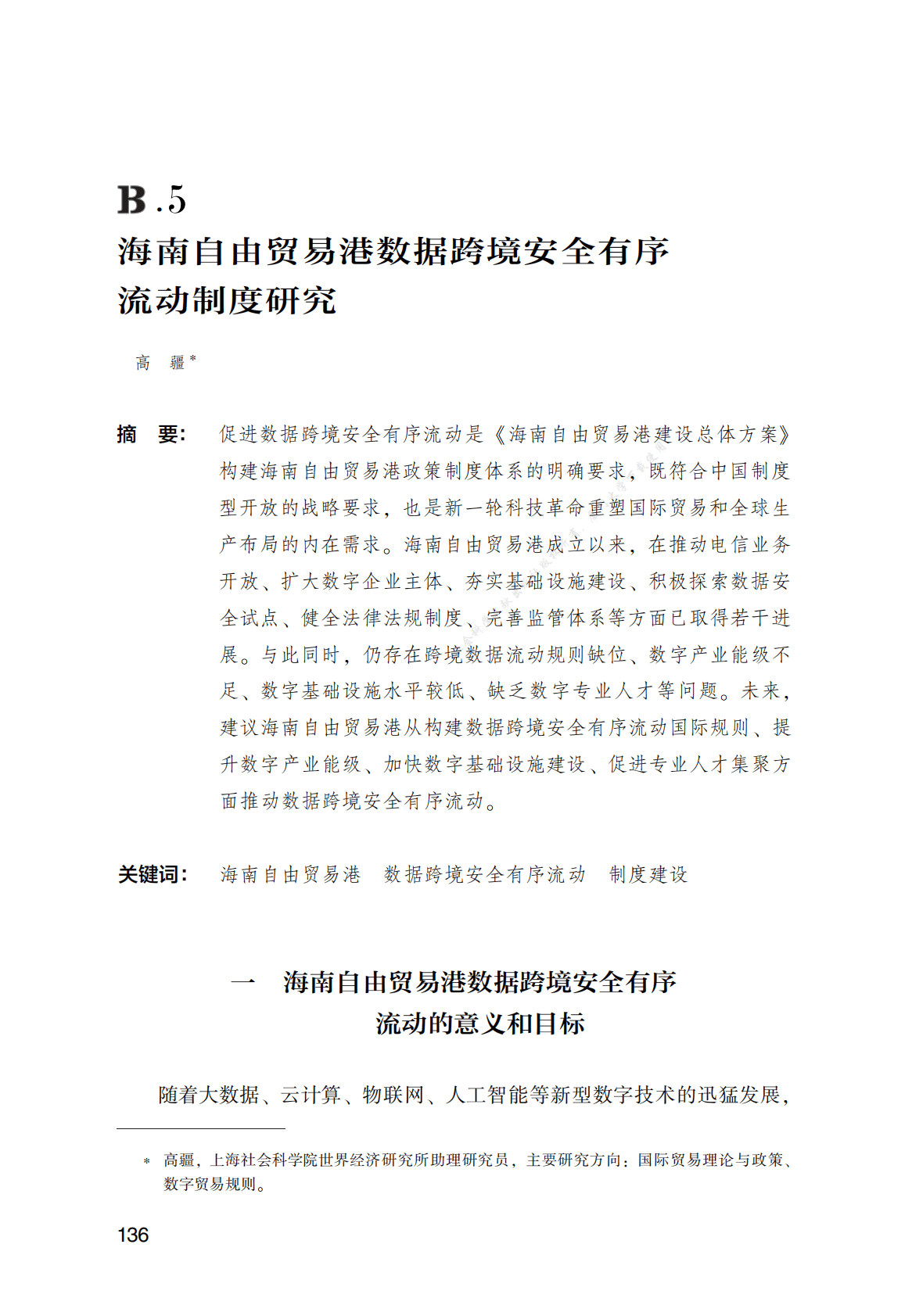 B.5
海南自由贸易港数据跨境安全有序流动制度研究

高　疆*

摘　要：促进数据跨境安全有序流动是《海南自由贸易港建设总体方案》构建海南自由贸易港政策制度体系的明确要求，既符合中国制度型开放的战略要求，也是新一轮科技革命重塑国际贸易和全球生产布局的内在需求。海南自由贸易港成立以来，在推动电信业务开放、扩大数字企业主体、夯实基础设施建设、积极探索数据安全试点、健全法律法规制度、完善监管体系等方面已取得若干进展。与此同时，仍存在跨境数据流动规则缺位、数字产业能级不足、数字基础设施水平较低、缺乏数字专业人才等问题。未来，建议海南自由贸易港从构建数据跨境安全有序流动国际规则、提升数字产业能级、加快数字基础设施建设、促进专业人才集聚方面推动数据跨境安全有序流动。

关键词：海南自由贸易港　数据跨境安全有序流动　制度建设

一　海南自由贸易港数据跨境安全有序流动的意义和目标

随着大数据、云计算、物联网、人工智能等新型数字技术的迅猛发展，

* 高疆，上海社会科学院世界经济研究所助理研究员，主要研究方向：国际贸易理论与政策、数字贸易规则。

136